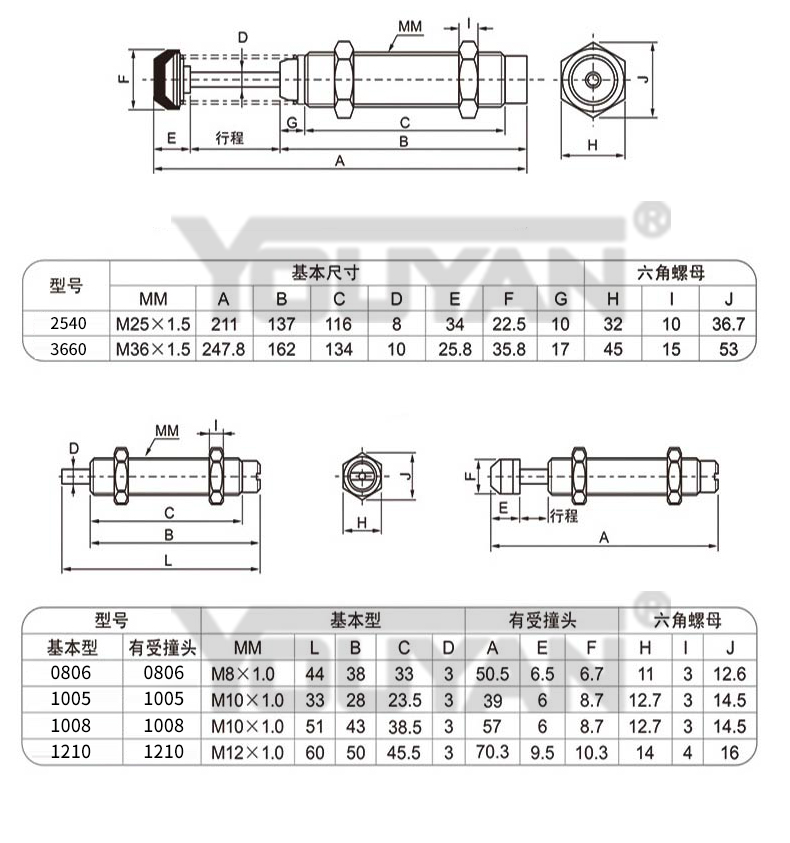 MM
I
D
F
J
E
行程
G
C
B
A
H

YOUYAN®

| 型号 | 基本尺寸 | | | | | | | | 六角螺母 | | |
|---|---|---|---|---|---|---|---|---|---|---|---|
| | MM | A | B | C | D | E | F | G | H | I | J |
| 2540 | M25×1.5 | 211 | 137 | 116 | 8 | 34 | 22.5 | 10 | 32 | 10 | 36.7 |
| 3660 | M36×1.5 | 247.8 | 162 | 134 | 10 | 25.8 | 35.8 | 17 | 45 | 15 | 53 |

MM
I
D
C
B
L
J
H
F
E
行程
A

YOUYAN®

| 型号 | | 基本型 | | | | | 有受撞头 | | | 六角螺母 | | |
|---|---|---|---|---|---|---|---|---|---|---|---|---|
| 基本型 | 有受撞头 | MM | L | B | C | D | A | E | F | H | I | J |
| 0806 | 0806 | M8×1.0 | 44 | 38 | 33 | 3 | 50.5 | 6.5 | 6.7 | 11 | 3 | 12.6 |
| 1005 | 1005 | M10×1.0 | 33 | 28 | 23.5 | 3 | 39 | 6 | 8.7 | 12.7 | 3 | 14.5 |
| 1008 | 1008 | M10×1.0 | 51 | 43 | 38.5 | 3 | 57 | 6 | 8.7 | 12.7 | 3 | 14.5 |
| 1210 | 1210 | M12×1.0 | 60 | 50 | 45.5 | 3 | 70.3 | 9.5 | 10.3 | 14 | 4 | 16 |